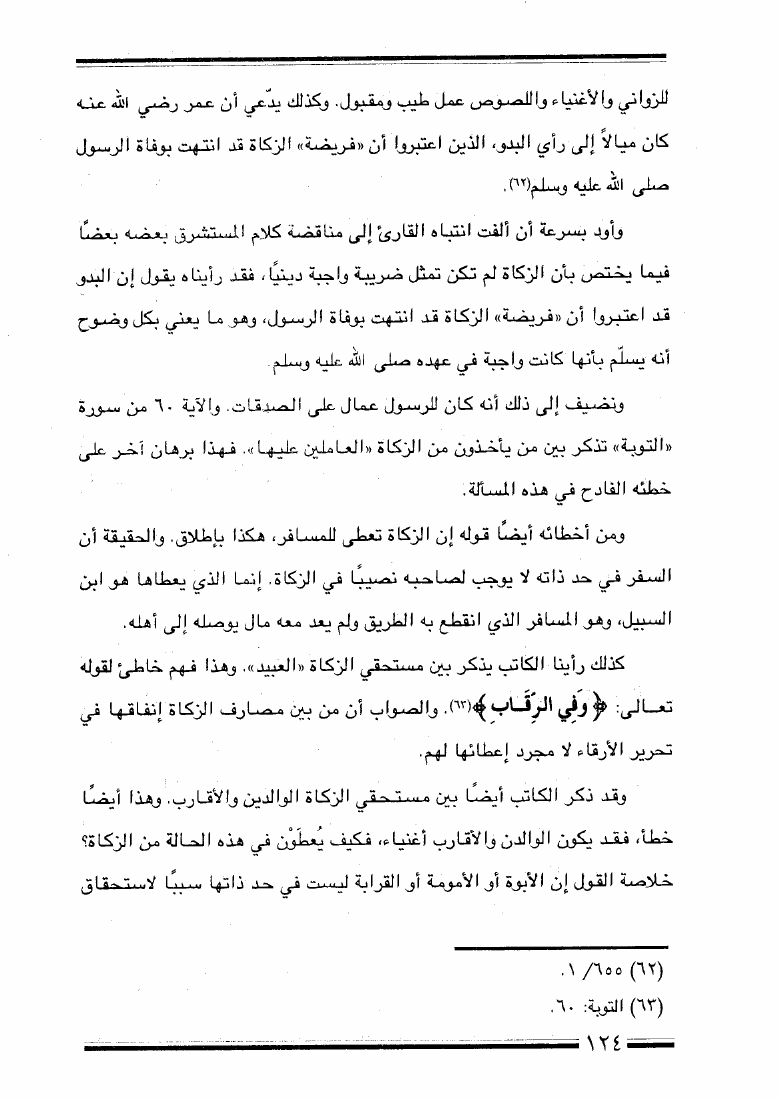 للزواني والأغنياء واللصوص عمل طيب ومقبول. وكذلك يدّعي أن عمر رضي الله عنه كان ميالاً إلى رأي البدو، الذين اعتبروا أن «فريضة» الزكاة قد انتهت بوفاة الرسول صلى الله عليه وسلم(٦٢).

وأود بسرعة أن ألفت انتباه القارئ إلى مناقضة كلام المستشرق بعضه بعضًا فيما يختص بأن الزكاة لم تكن تمثل ضريبة واجبة دينيًا، فقد رأيناه يقول إن البدو قد اعتبروا أن «فريضة» الزكاة قد انتهت بوفاة الرسول، وهو ما يعني بكل وضوح أنه يسلّم بأنها كانت واجبة في عهده صلى الله عليه وسلم.

ونضيف إلى ذلك أنه كان للرسول عمال على الصدقات. والآية ٦٠ من سورة «التوبة» تذكر بين من يأخذون من الزكاة «العاملين عليها». فهذا برهان آخر على خطئه الفادح في هذه المسألة.

ومن أخطائه أيضًا قوله إن الزكاة تعطى للمسافر، هكذا بإطلاق. والحقيقة أن السفر في حد ذاته لا يوجب لصاحبه نصيبًا في الزكاة. إنما الذي يعطاها هو ابن السبيل، وهو المسافر الذي انقطع به الطريق ولم يعد معه مال يوصله إلى أهله.

كذلك رأينا الكاتب يذكر بين مستحقي الزكاة «العبيد». وهذا فهم خاطئ لقوله تعالى: ﴿وَفِي الرِّقَابِ﴾(٦٣). والصواب أن من بين مصارف الزكاة إنفاقها في تحرير الأرقاء لا مجرد إعطائها لهم.

وقد ذكر الكاتب أيضًا بين مستحقي الزكاة الوالدين والأقارب. وهذا أيضًا خطأ، فقد يكون الوالدن والأقارب أغنياء، فكيف يُعطَوْن في هذه الحالة من الزكاة؟ خلاصة القول إن الأبوة أو الأمومة أو القرابة ليست في حد ذاتها سببًا لاستحقاق

(٦٢) ٦٥٥/ ١.
(٦٣) التوبة: ٦٠.

١٢٤